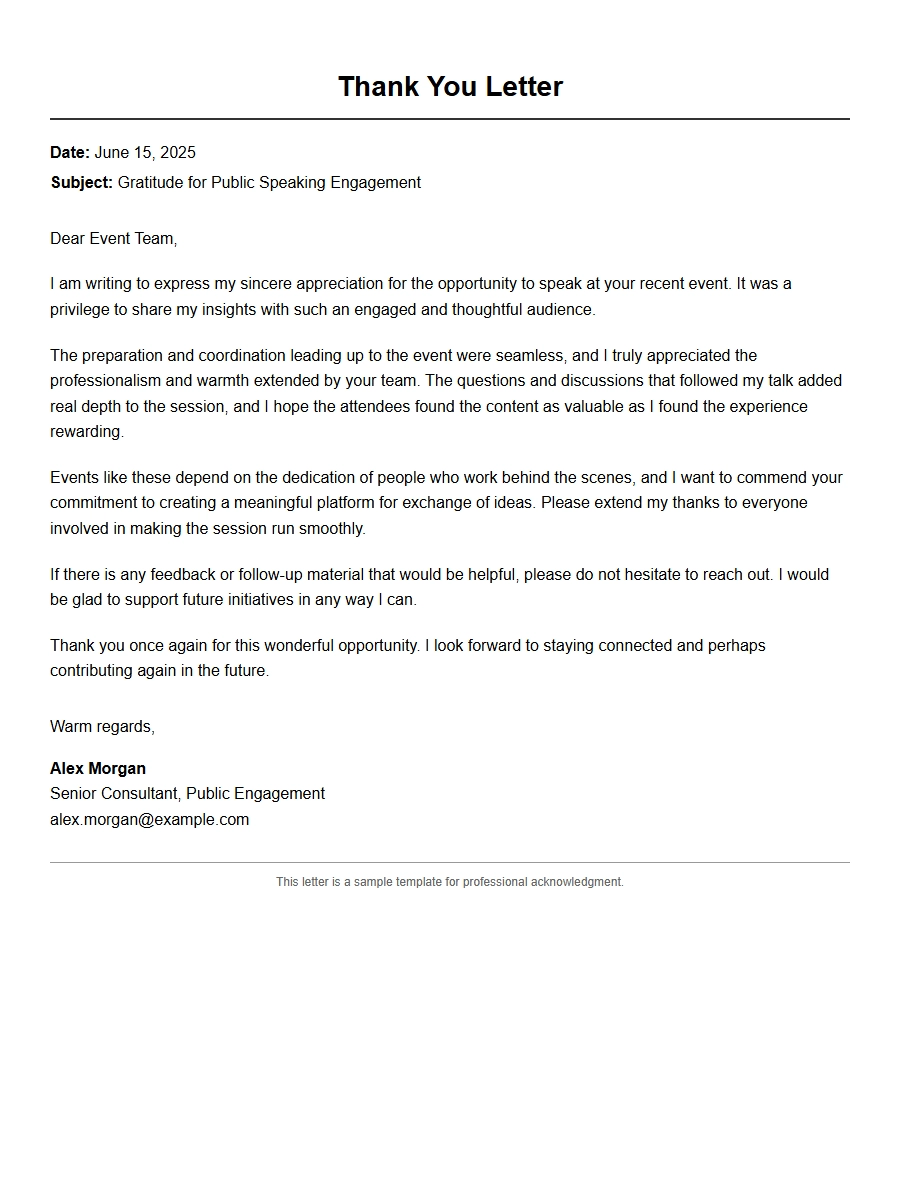 Thank You Letter

Date: June 15, 2025
Subject: Gratitude for Public Speaking Engagement

Dear Event Team,

I am writing to express my sincere appreciation for the opportunity to speak at your recent event. It was a privilege to share my insights with such an engaged and thoughtful audience.

The preparation and coordination leading up to the event were seamless, and I truly appreciated the professionalism and warmth extended by your team. The questions and discussions that followed my talk added real depth to the session, and I hope the attendees found the content as valuable as I found the experience rewarding.

Events like these depend on the dedication of people who work behind the scenes, and I want to commend your commitment to creating a meaningful platform for exchange of ideas. Please extend my thanks to everyone involved in making the session run smoothly.

If there is any feedback or follow-up material that would be helpful, please do not hesitate to reach out. I would be glad to support future initiatives in any way I can.

Thank you once again for this wonderful opportunity. I look forward to staying connected and perhaps contributing again in the future.

Warm regards,

Alex Morgan
Senior Consultant, Public Engagement
alex.morgan@example.com

This letter is a sample template for professional acknowledgment.